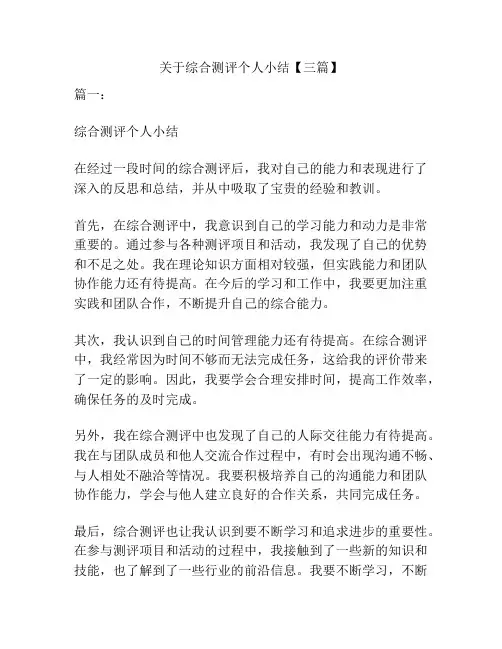 关于综合测评个人小结【三篇】

篇一：

综合测评个人小结

在经过一段时间的综合测评后，我对自己的能力和表现进行了深入的反思和总结，并从中吸取了宝贵的经验和教训。

首先，在综合测评中，我意识到自己的学习能力和动力是非常重要的。通过参与各种测评项目和活动，我发现了自己的优势和不足之处。我在理论知识方面相对较强，但实践能力和团队协作能力还有待提高。在今后的学习和工作中，我要更加注重实践和团队合作，不断提升自己的综合能力。

其次，我认识到自己的时间管理能力还有待提高。在综合测评中，我经常因为时间不够而无法完成任务，这给我的评价带来了一定的影响。因此，我要学会合理安排时间，提高工作效率，确保任务的及时完成。

另外，我在综合测评中也发现了自己的人际交往能力有待提高。我在与团队成员和他人交流合作过程中，有时会出现沟通不畅、与人相处不融洽等情况。我要积极培养自己的沟通能力和团队协作能力，学会与他人建立良好的合作关系，共同完成任务。

最后，综合测评也让我认识到要不断学习和追求进步的重要性。在参与测评项目和活动的过程中，我接触到了一些新的知识和技能，也了解到了一些行业的前沿信息。我要不断学习，不断